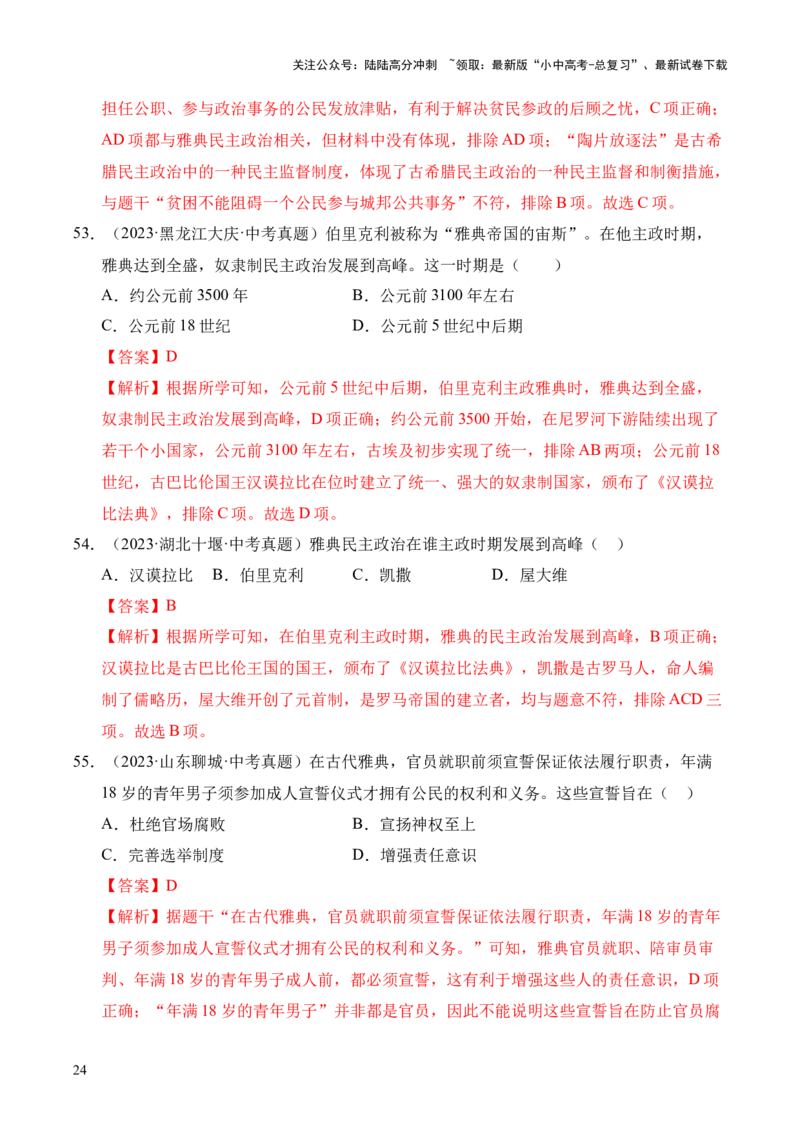 关注公众号：陆陆高分冲刺 ~领取：最新版“小中高考-总复习”、最新试卷下载

担任公职、参与政治事务的公民发放津贴，有利于解决贫民参政的后顾之忧，C项正确；AD项都与雅典民主政治相关，但材料中没有体现，排除AD项；“陶片放逐法”是古希腊民主政治中的一种民主监督制度，体现了古希腊民主政治的一种民主监督和制衡措施，与题干“贫困不能阻碍一个公民参与城邦公共事务”不符，排除B项。故选C项。

53.（2023·黑龙江大庆·中考真题）伯里克利被称为“雅典帝国的宙斯”。在他主政时期，雅典达到全盛，奴隶制民主政治发展到高峰。这一时期是（ ）

A．约公元前3500年 B．公元前3100年左右

C．公元前18世纪 D．公元前5世纪中后期

【答案】D

【解析】根据所学可知，公元前5世纪中后期，伯里克利主政雅典时，雅典达到全盛，奴隶制民主政治发展到高峰，D项正确；约公元前3500开始，在尼罗河下游陆续出现了若干个小国家，公元前3100年左右，古埃及初步实现了统一，排除AB两项；公元前18世纪，古巴比伦国王汉谟拉比在位时建立了统一、强大的奴隶制国家，颁布了《汉谟拉比法典》，排除C项。故选D项。

54.（2023·湖北十堰·中考真题）雅典民主政治在谁主政时期发展到高峰（ ）

A．汉谟拉比 B．伯里克利 C．凯撒 D．屋大维

【答案】B

【解析】根据所学可知，在伯里克利主政时期，雅典的民主政治发展到高峰，B项正确；汉谟拉比是古巴比伦王国的国王，颁布了《汉谟拉比法典》，凯撒是古罗马人，命人编制了儒略历，屋大维开创了元首制，是罗马帝国的建立者，均与题意不符，排除ACD三项。故选B项。

55.（2023·山东聊城·中考真题）在古代雅典，官员就职前须宣誓保证依法履行职责，年满18岁的青年男子须参加成人宣誓仪式才拥有公民的权利和义务。这些宣誓旨在（ ）

A．杜绝官场腐败 B．宣扬神权至上

C．完善选举制度 D．增强责任意识

【答案】D

【解析】据题干“在古代雅典，官员就职前须宣誓保证依法履行职责，年满18岁的青年男子须参加成人宣誓仪式才拥有公民的权利和义务。”可知，雅典官员就职、陪审员审判、年满18岁的青年男子成人前，都必须宣誓，这有利于增强这些人的责任意识，D项正确；“年满18岁的青年男子”并非都是官员，因此不能说明这些宣誓旨在防止官员腐

24